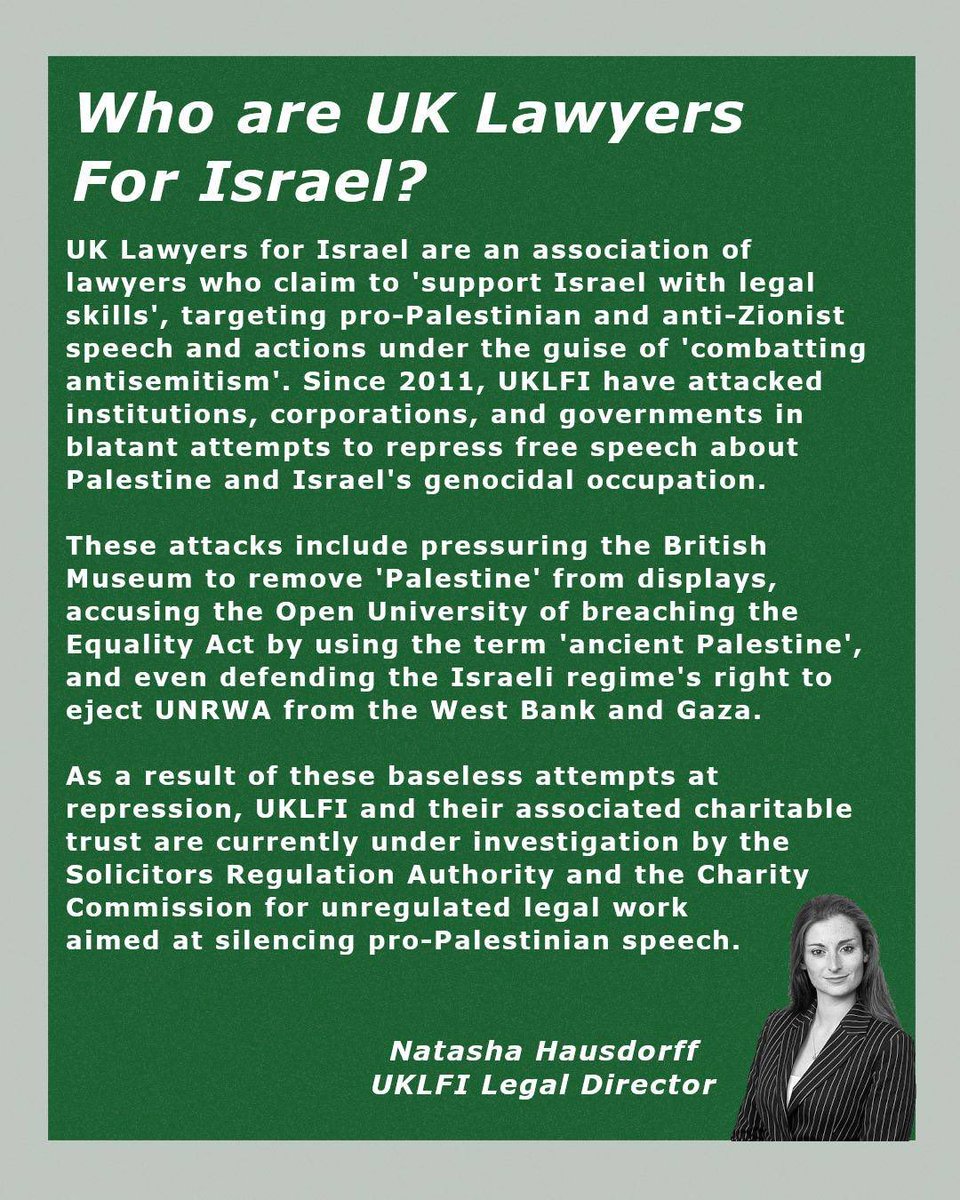 Who are UK Lawyers For Israel?

UK Lawyers for Israel are an association of lawyers who claim to 'support Israel with legal skills', targeting pro-Palestinian and anti-Zionist speech and actions under the guise of 'combatting antisemitism'. Since 2011, UKLFI have attacked institutions, corporations, and governments in blatant attempts to repress free speech about Palestine and Israel's genocidal occupation.

These attacks include pressuring the British Museum to remove 'Palestine' from displays, accusing the Open University of breaching the Equality Act by using the term 'ancient Palestine', and even defending the Israeli regime's right to eject UNRWA from the West Bank and Gaza.

As a result of these baseless attempts at repression, UKLFI and their associated charitable trust are currently under investigation by the Solicitors Regulation Authority and the Charity Commission for unregulated legal work aimed at silencing pro-Palestinian speech.

Natasha Hausdorff
UKLFI Legal Director